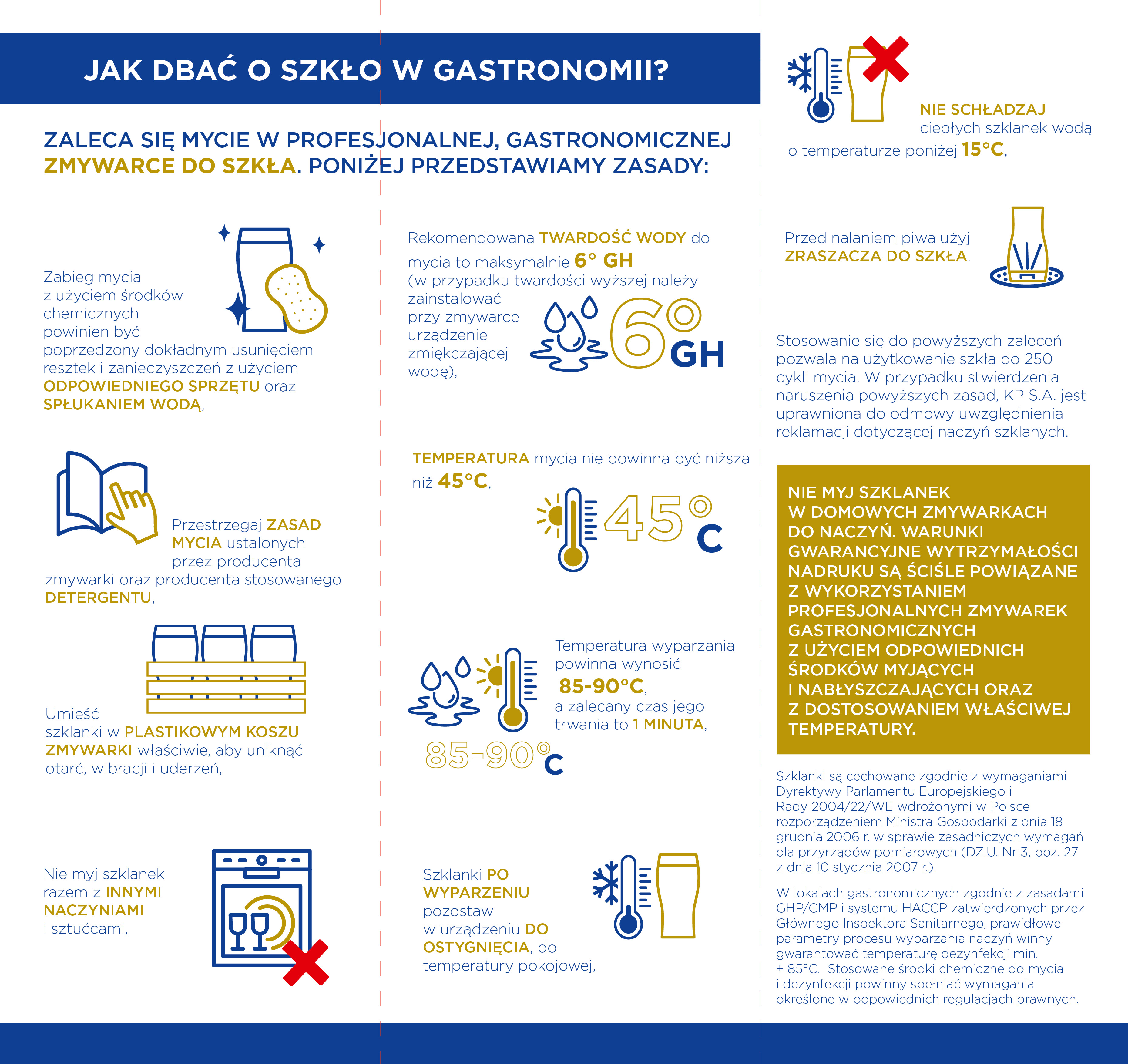 JAK DBAĆ O SZKŁO W GASTRONOMII?

ZALECA SIĘ MYCIE W PROFESJONALNEJ, GASTRONOMICZNEJ ZMYWARCE DO SZKŁA. PONIŻEJ PRZEDSTAWIAMY ZASADY:

Zabieg mycia z użyciem środków chemicznych powinien być poprzedzony dokładnym usunięciem resztek i zanieczyszczeń z użyciem ODPOWIEDNIEGO SPRZĘTU oraz SPŁUKANIEM WODĄ,

Przestrzegaj ZASAD MYCIA ustalonych przez producenta zmywarki oraz producenta stosowanego DETERGENTU,

Umieść szklanki w PLASTIKOWYM KOSZU ZMYWARKI właściwie, aby uniknąć otarć, wibracji i uderzeń,

Nie myj szklanek razem z INNYMI NACZYNIAMI i sztućcami,

Rekomendowana TWARDOŚĆ WODY do mycia to maksymalnie 6° GH (w przypadku twardości wyższej należy zainstalować przy zmywarce urządzenie zmiękczającej wodę),

6° GH

TEMPERATURA mycia nie powinna być niższa niż 45°C,

45°C

Temperatura wyparzania powinna wynosić 85-90°C, a zalecany czas jego trwania to 1 MINUTA,

85-90°C

Szklanki PO WYPARZENIU pozostaw w urządzeniu DO OSTYGNIĘCIA, do temperatury pokojowej,

NIE SCHŁADZAJ ciepłych szklanek wodą o temperaturze poniżej 15°C,

Przed nalaniem piwa użyj ZRASZACZA DO SZKŁA.

Stosowanie się do powyższych zaleceń pozwala na użytkowanie szkła do 250 cykli mycia. W przypadku stwierdzenia naruszenia powyższych zasad, KP S.A. jest uprawniona do odmowy uwzględnienia reklamacji dotyczącej naczyń szklanych.

NIE MYJ SZKLANEK W DOMOWYCH ZMYWARKACH DO NACZYŃ. WARUNKI GWARANCYJNE WYTRZYMAŁOŚCI NADRUKU SĄ ŚCIŚLE POWIĄZANE Z WYKORZYSTANIEM PROFESJONALNYCH ZMYWAREK GASTRONOMICZNYCH Z UŻYCIEM ODPOWIEDNICH ŚRODKÓW MYJĄCYCH I NABŁYSZCZAJĄCYCH ORAZ Z DOSTOSOWANIEM WŁAŚCIWEJ TEMPERATURY.

Szklanki są cechowane zgodnie z wymaganiami Dyrektywy Parlamentu Europejskiego i Rady 2004/22/WE wdrożonymi w Polsce rozporządzeniem Ministra Gospodarki z dnia 18 grudnia 2006 r. w sprawie zasadniczych wymagań dla przyrządów pomiarowych (DZ.U. Nr 3, poz. 27 z dnia 10 stycznia 2007 r.).

W lokalach gastronomicznych zgodnie z zasadami GHP/GMP i systemu HACCP zatwierdzonych przez Głównego Inspektora Sanitarnego, prawidłowe parametry procesu wyparzania naczyń winny gwarantować temperaturę dezynfekcji min. + 85°C. Stosowane środki chemiczne do mycia i dezynfekcji powinny spełniać wymagania określone w odpowiednich regulacjach prawnych.